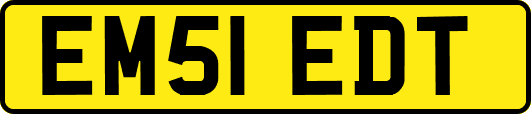 EM51 EDT